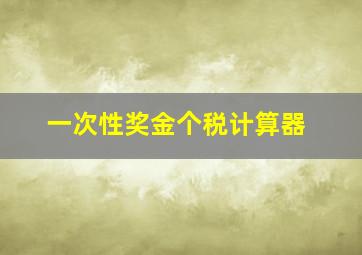 一次性奖金个税计算器